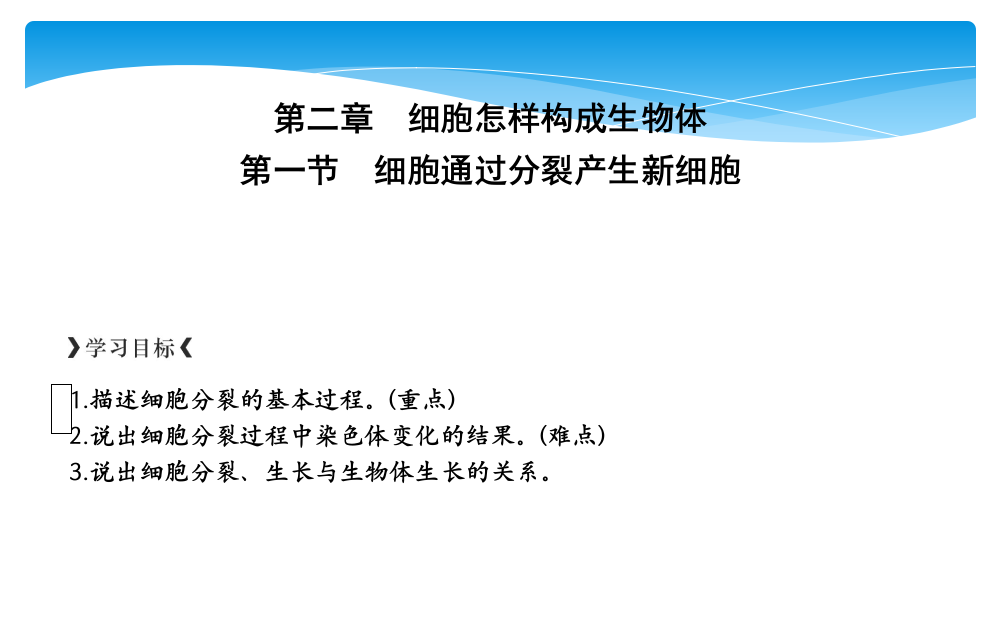 第二章　细胞怎样构成生物体
第一节　细胞通过分裂产生新细胞

❯学习目标❮

1.描述细胞分裂的基本过程。(重点)
2.说出细胞分裂过程中染色体变化的结果。(难点)
3.说出细胞分裂、生长与生物体生长的关系。